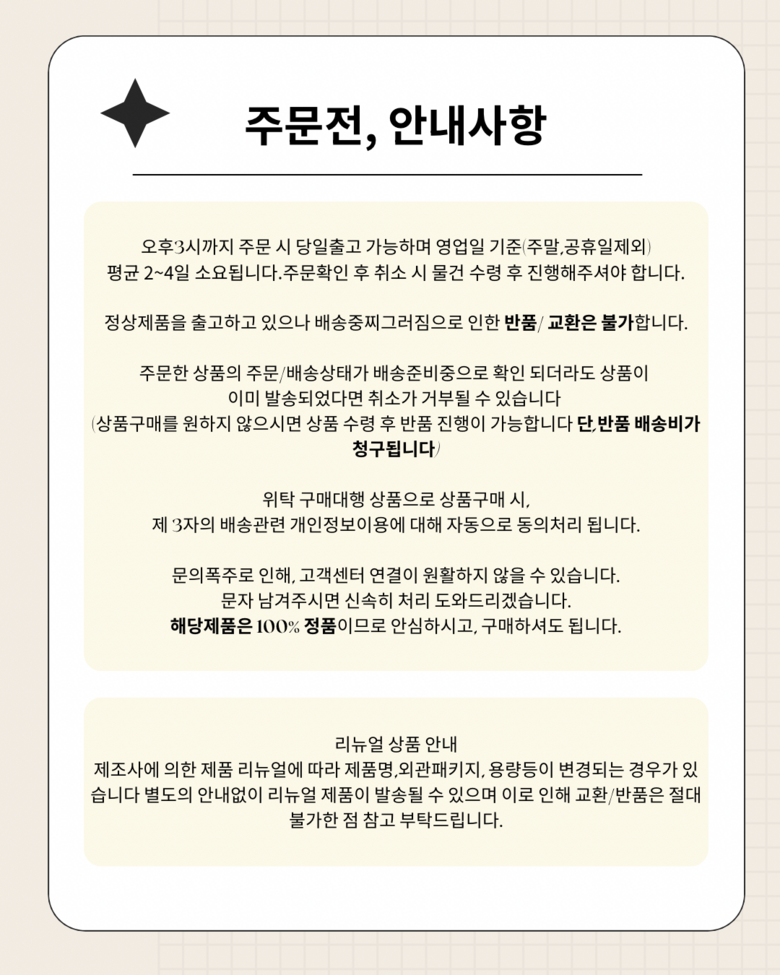 주문전, 안내사항

오후3시까지 주문 시 당일출고 가능하며 영업일 기준(주말,공휴일제외) 평균 2~4일 소요됩니다.주문확인 후 취소 시 물건 수령 후 진행해주셔야 합니다.

정상제품을 출고하고 있으나 배송중찌그러짐으로 인한 반품/ 교환은 불가합니다.

주문한 상품의 주문/배송상태가 배송준비중으로 확인 되더라도 상품이 이미 발송되었다면 취소가 거부될 수 있습니다 (상품구매를 원하지 않으시면 상품 수령 후 반품 진행이 가능합니다 단,반품 배송비가 청구됩니다)

위탁 구매대행 상품으로 상품구매 시, 제 3자의 배송관련 개인정보이용에 대해 자동으로 동의처리 됩니다.

문의폭주로 인해, 고객센터 연결이 원활하지 않을 수 있습니다. 문자 남겨주시면 신속히 처리 도와드리겠습니다. 해당제품은 100% 정품이므로 안심하시고, 구매하셔도 됩니다.

리뉴얼 상품 안내
제조사에 의한 제품 리뉴얼에 따라 제품명,외관패키지, 용량등이 변경되는 경우가 있습니다 별도의 안내없이 리뉴얼 제품이 발송될 수 있으며 이로 인해 교환/반품은 절대 불가한 점 참고 부탁드립니다.